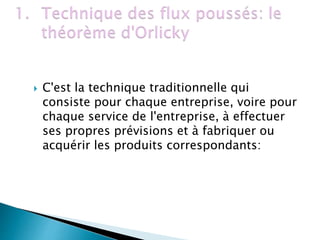 1. Technique des flux poussés: le théorème d'Orlicky

C'est la technique traditionnelle qui consiste pour chaque entreprise, voire pour chaque service de l'entreprise, à effectuer ses propres prévisions et à fabriquer ou acquérir les produits correspondants: